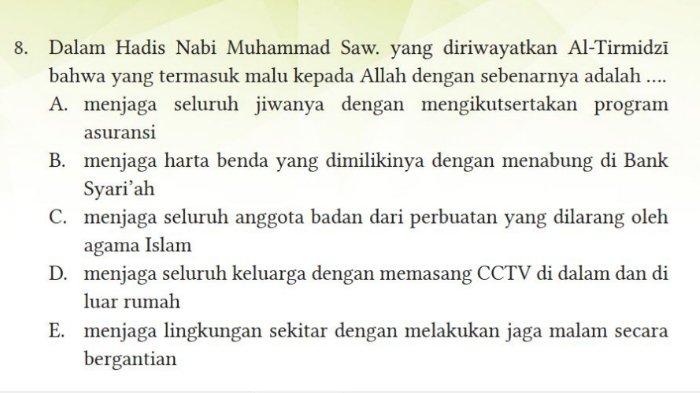 8. Dalam Hadis Nabi Muhammad Saw. yang diriwayatkan Al-Tirmidzī bahwa yang termasuk malu kepada Allah dengan sebenarnya adalah ....
A. menjaga seluruh jiwanya dengan mengikutsertakan program asuransi
B. menjaga harta benda yang dimilikinya dengan menabung di Bank Syari'ah
C. menjaga seluruh anggota badan dari perbuatan yang dilarang oleh agama Islam
D. menjaga seluruh keluarga dengan memasang CCTV di dalam dan di luar rumah
E. menjaga lingkungan sekitar dengan melakukan jaga malam secara bergantian